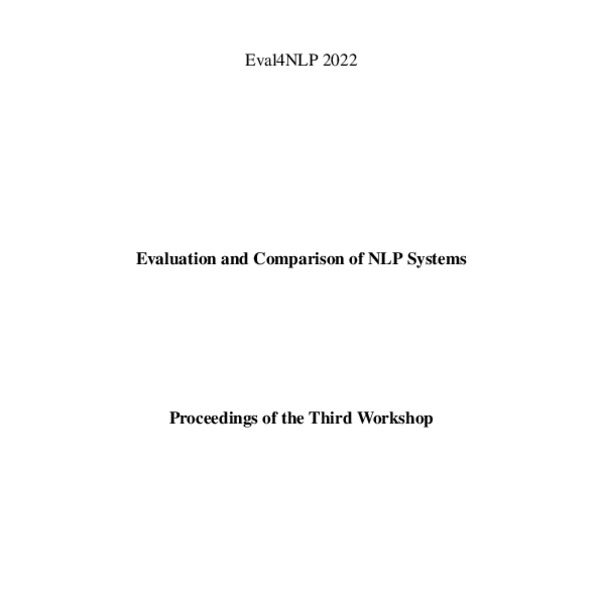 Eval4NLP 2022

Evaluation and Comparison of NLP Systems

Proceedings of the Third Workshop